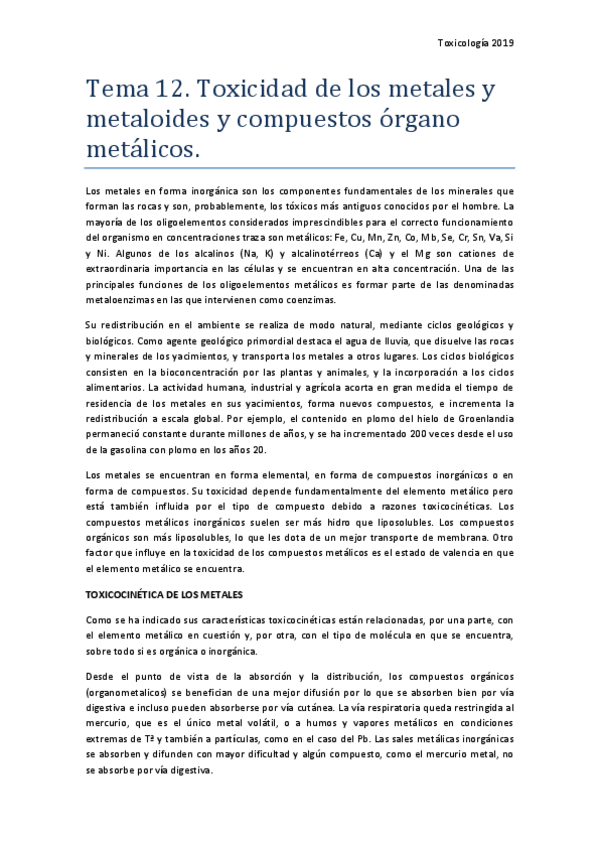 Toxicología 2019

Tema 12. Toxicidad de los metales y metaloides y compuestos órgano metálicos.

Los metales en forma inorgánica son los componentes fundamentales de los minerales que forman las rocas y son, probablemente, los tóxicos más antiguos conocidos por el hombre. La mayoría de los oligoelementos considerados imprescindibles para el correcto funcionamiento del organismo en concentraciones traza son metálicos: Fe, Cu, Mn, Zn, Co, Mb, Se, Cr, Sn, Va, Si y Ni. Algunos de los alcalinos (Na, K) y alcalinotérreos (Ca) y el Mg son cationes de extraordinaria importancia en las células y se encuentran en alta concentración. Una de las principales funciones de los oligoelementos metálicos es formar parte de las denominadas metaloenzimas en las que intervienen como coenzimas.

Su redistribución en el ambiente se realiza de modo natural, mediante ciclos geológicos y biológicos. Como agente geológico primordial destaca el agua de lluvia, que disuelve las rocas y minerales de los yacimientos, y transporta los metales a otros lugares. Los ciclos biológicos consisten en la bioconcentración por las plantas y animales, y la incorporación a los ciclos alimentarios. La actividad humana, industrial y agrícola acorta en gran medida el tiempo de residencia de los metales en sus yacimientos, forma nuevos compuestos, e incrementa la redistribución a escala global. Por ejemplo, el contenido en plomo del hielo de Groenlandia permaneció constante durante millones de años, y se ha incrementado 200 veces desde el uso de la gasolina con plomo en los años 20.

Los metales se encuentran en forma elemental, en forma de compuestos inorgánicos o en forma de compuestos. Su toxicidad depende fundamentalmente del elemento metálico pero está también influida por el tipo de compuesto debido a razones toxicocinéticas. Los compuestos metálicos inorgánicos suelen ser más hidro que liposolubles. Los compuestos orgánicos son más liposolubles, lo que les dota de un mejor transporte de membrana. Otro factor que influye en la toxicidad de los compuestos metálicos es el estado de valencia en que el elemento metálico se encuentra.

TOXICOCINÉTICA DE LOS METALES

Como se ha indicado sus características toxicocinéticas están relacionadas, por una parte, con el elemento metálico en cuestión y, por otra, con el tipo de molécula en que se encuentra, sobre todo si es orgánica o inorgánica.

Desde el punto de vista de la absorción y la distribución, los compuestos orgánicos (organometalicos) se benefician de una mejor difusión por lo que se absorben bien por vía digestiva e incluso pueden absorberse por vía cutánea. La vía respiratoria queda restringida al mercurio, que es el único metal volátil, o a humos y vapores metálicos en condiciones extremas de Tª y también a partículas, como en el caso del Pb. Las sales metálicas inorgánicas se absorben y difunden con mayor dificultad y algún compuesto, como el mercurio metal, no se absorbe por vía digestiva.